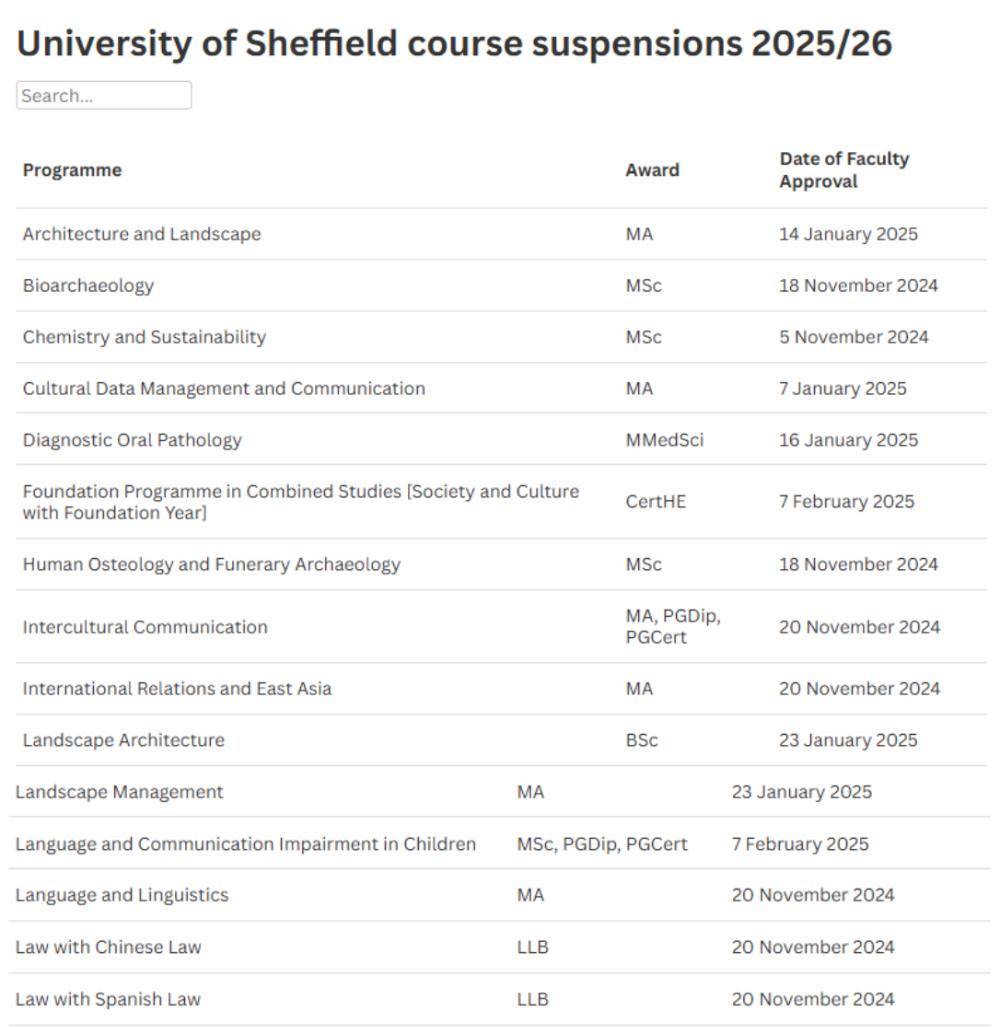 University of Sheffield course suspensions 2025/26

Search...

| Programme | Award | Date of Faculty Approval |
|---|---|---|
| Architecture and Landscape | MA | 14 January 2025 |
| Bioarchaeology | MSc | 18 November 2024 |
| Chemistry and Sustainability | MSc | 5 November 2024 |
| Cultural Data Management and Communication | MA | 7 January 2025 |
| Diagnostic Oral Pathology | MMedSci | 16 January 2025 |
| Foundation Programme in Combined Studies [Society and Culture with Foundation Year] | CertHE | 7 February 2025 |
| Human Osteology and Funerary Archaeology | MSc | 18 November 2024 |
| Intercultural Communication | MA, PGDip, PGCert | 20 November 2024 |
| International Relations and East Asia | MA | 20 November 2024 |
| Landscape Architecture | BSc | 23 January 2025 |
| Landscape Management | MA | 23 January 2025 |
| Language and Communication Impairment in Children | MSc, PGDip, PGCert | 7 February 2025 |
| Language and Linguistics | MA | 20 November 2024 |
| Law with Chinese Law | LLB | 20 November 2024 |
| Law with Spanish Law | LLB | 20 November 2024 |